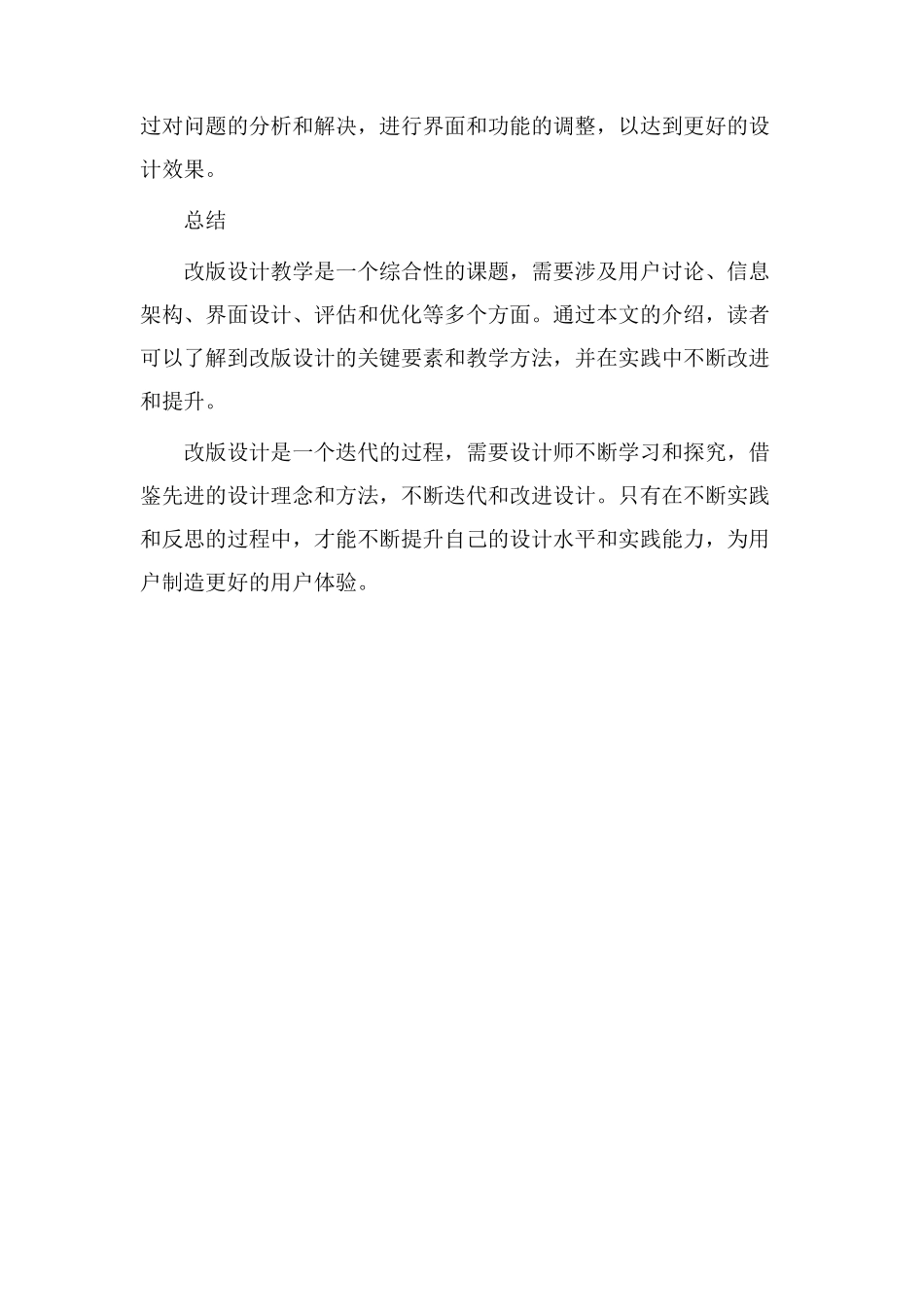 过对问题的分析和解决，进行界面和功能的调整，以达到更好的设计效果。

总结

改版设计教学是一个综合性的课题，需要涉及用户讨论、信息架构、界面设计、评估和优化等多个方面。通过本文的介绍，读者可以了解到改版设计的关键要素和教学方法，并在实践中不断改进和提升。

改版设计是一个迭代的过程，需要设计师不断学习和探究，借鉴先进的设计理念和方法，不断迭代和改进设计。只有在不断实践和反思的过程中，才能不断提升自己的设计水平和实践能力，为用户制造更好的用户体验。